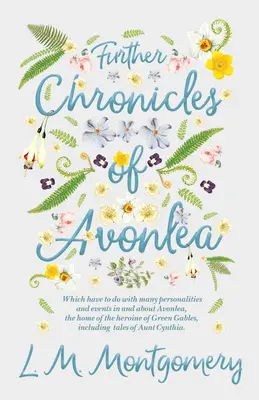 Further Chronicles of Avonlea

Which have to do with many personalities and events in and about Avonlea, the home of the heroine of Green Gables, including tales of Aunt Cynthia.

L. M. Montgomery